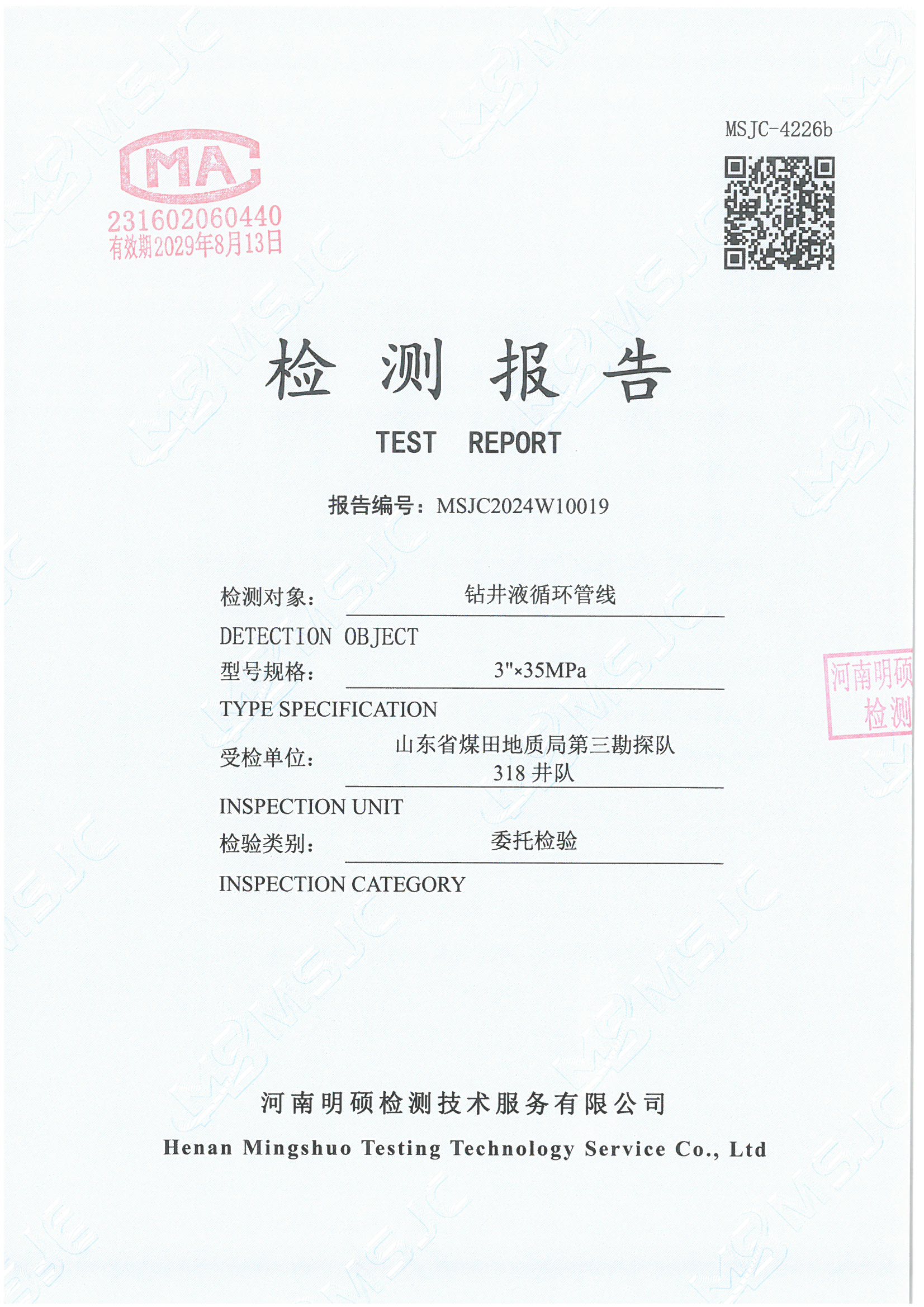 MA
231602060440
有效期2029年8月13日

MSJC-4226b

检 测 报 告

TEST REPORT

报告编号：MSJC2024W10019

检测对象： 钻井液循环管线

DETECTION OBJECT

型号规格： 3"×35MPa

TYPE SPECIFICATION

受检单位： 山东省煤田地质局第三勘探队 318 井队

INSPECTION UNIT

检验类别： 委托检验

INSPECTION CATEGORY

河南明硕
检测

河南明硕检测技术服务有限公司

Henan Mingshuo Testing Technology Service Co., Ltd